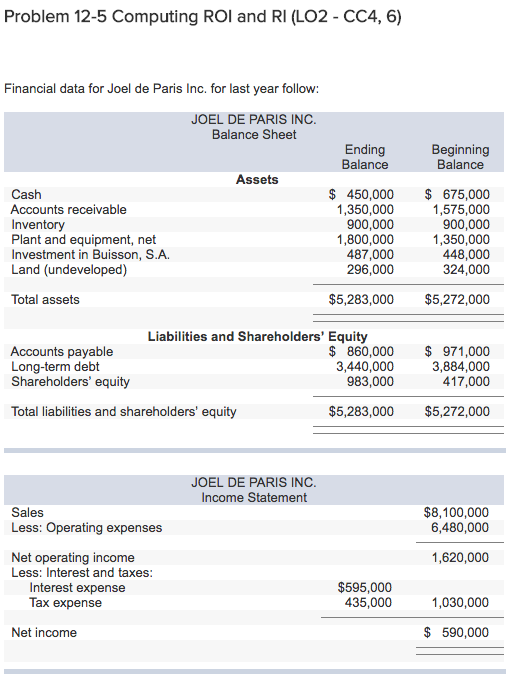 Problem 12-5 Computing ROI and RI (LO2 - CC4, 6)

Financial data for Joel de Paris Inc. for last year follow:

JOEL DE PARIS INC.
Balance Sheet

| | Ending Balance | Beginning Balance |
|---|---|---|
| **Assets** | | |
| Cash | $ 450,000 | $ 675,000 |
| Accounts receivable | 1,350,000 | 1,575,000 |
| Inventory | 900,000 | 900,000 |
| Plant and equipment, net | 1,800,000 | 1,350,000 |
| Investment in Buisson, S.A. | 487,000 | 448,000 |
| Land (undeveloped) | 296,000 | 324,000 |
| Total assets | $5,283,000 | $5,272,000 |
| **Liabilities and Shareholders' Equity** | | |
| Accounts payable | $ 860,000 | $ 971,000 |
| Long-term debt | 3,440,000 | 3,884,000 |
| Shareholders' equity | 983,000 | 417,000 |
| Total liabilities and shareholders' equity | $5,283,000 | $5,272,000 |

JOEL DE PARIS INC.
Income Statement

| | | |
|---|---|---|
| Sales | | $8,100,000 |
| Less: Operating expenses | | 6,480,000 |
| Net operating income | | 1,620,000 |
| Less: Interest and taxes: | | |
| Interest expense | $595,000 | |
| Tax expense | 435,000 | 1,030,000 |
| Net income | | $ 590,000 |